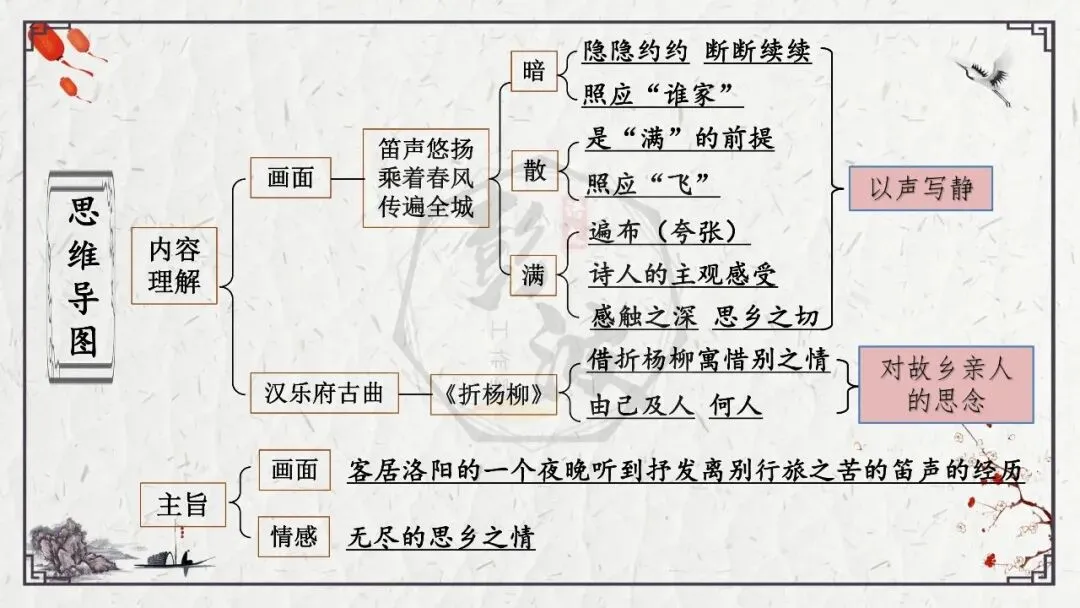 思维导图

内容理解

画面

笛声悠扬
乘着春风
传遍全城

暗

隐隐约约 断断续续

照应“谁家”

散

是“满”的前提

照应“飞”

满

遍布（夸张）

诗人的主观感受

感触之深 思乡之切

以声写静

汉乐府古曲

《折杨柳》

借折杨柳寓惜别之情

由己及人 何人

对故乡亲人的思念

主旨

画面

客居洛阳的一个夜晚听到抒发离别行旅之苦的笛声的经历

情感

无尽的思乡之情